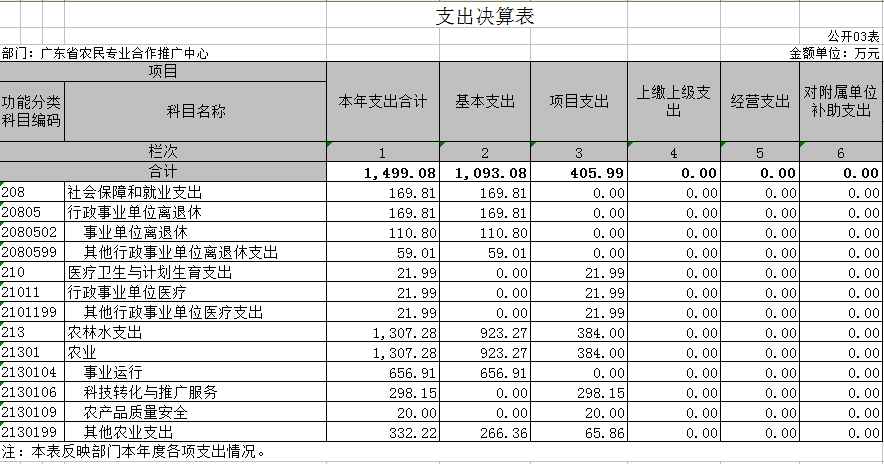 支出决算表

公开03表

部门：广东省农民专业合作推广中心

金额单位：万元

| 项目 | | 本年支出合计 | 基本支出 | 项目支出 | 上缴上级支出 | 经营支出 | 对附属单位补助支出 |
|---|---|---|---|---|---|---|---|
| 功能分类科目编码 | 科目名称 | | | | | | |
| 栏次 | | 1 | 2 | 3 | 4 | 5 | 6 |
| 合计 | | 1,499.08 | 1,093.08 | 405.99 | 0.00 | 0.00 | 0.00 |
| 208 | 社会保障和就业支出 | 169.81 | 169.81 | 0.00 | 0.00 | 0.00 | 0.00 |
| 20805 | 行政事业单位离退休 | 169.81 | 169.81 | 0.00 | 0.00 | 0.00 | 0.00 |
| 2080502 | 事业单位离退休 | 110.80 | 110.80 | 0.00 | 0.00 | 0.00 | 0.00 |
| 2080599 | 其他行政事业单位离退休支出 | 59.01 | 59.01 | 0.00 | 0.00 | 0.00 | 0.00 |
| 210 | 医疗卫生与计划生育支出 | 21.99 | 0.00 | 21.99 | 0.00 | 0.00 | 0.00 |
| 21011 | 行政事业单位医疗 | 21.99 | 0.00 | 21.99 | 0.00 | 0.00 | 0.00 |
| 2101199 | 其他行政事业单位医疗支出 | 21.99 | 0.00 | 21.99 | 0.00 | 0.00 | 0.00 |
| 213 | 农林水支出 | 1,307.28 | 923.27 | 384.00 | 0.00 | 0.00 | 0.00 |
| 21301 | 农业 | 1,307.28 | 923.27 | 384.00 | 0.00 | 0.00 | 0.00 |
| 2130104 | 事业运行 | 656.91 | 656.91 | 0.00 | 0.00 | 0.00 | 0.00 |
| 2130106 | 科技转化与推广服务 | 298.15 | 0.00 | 298.15 | 0.00 | 0.00 | 0.00 |
| 2130109 | 农产品质量安全 | 20.00 | 0.00 | 20.00 | 0.00 | 0.00 | 0.00 |
| 2130199 | 其他农业支出 | 332.22 | 266.36 | 65.86 | 0.00 | 0.00 | 0.00 |

注：本表反映部门本年度各项支出情况。